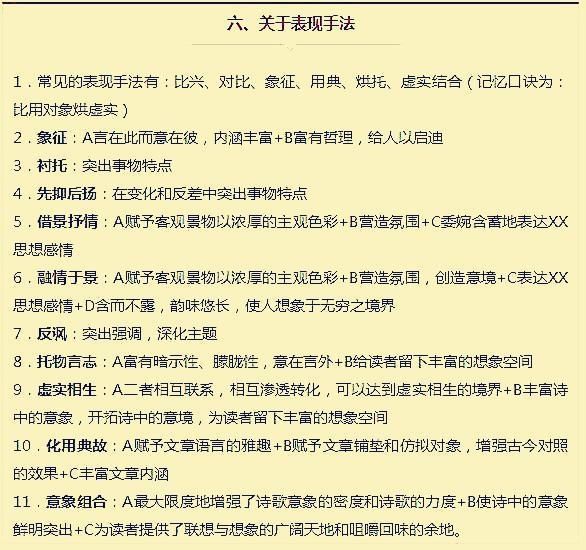 六、关于表现手法

1．常见的表现手法有：比兴、对比、象征、用典、烘托、虚实结合（记忆口诀为：比用对象烘虚实）

2．象征：A言在此而意在彼，内涵丰富+B富有哲理，给人以启迪

3．衬托：突出事物特点

4．先抑后扬：在变化和反差中突出事物特点

5．借景抒情：A赋予客观景物以浓厚的主观色彩+B营造氛围+C委婉含蓄地表达XX思想感情

6．融情于景：A赋予客观景物以浓厚的主观色彩+B营造氛围，创造意境+C表达XX思想感情+D含而不露，韵味悠长，使人想象于无穷之境界

7．反讽：突出强调，深化主题

8．托物言志：A富有暗示性、朦胧性，意在言外+B给读者留下丰富的想象空间

9．虚实相生：A二者相互联系，相互渗透转化，可以达到虚实相生的境界+B丰富诗中的意象，开拓诗中的意境，为读者留下丰富的想象空间

10．化用典故：A赋予文章语言的雅趣+B赋予文章铺垫和仿拟对象，增强古今对照的效果+C丰富文章内涵

11．意象组合：A最大限度地增强了诗歌意象的密度和诗歌的力度+B使诗中的意象鲜明突出+C为读者提供了联想与想象的广阔天地和咀嚼回味的余地。